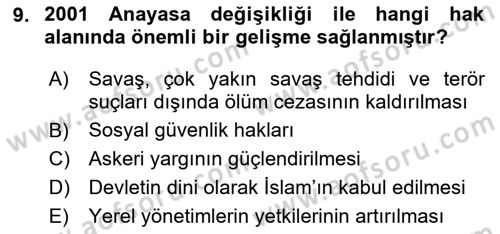 9. 2001 Anayasa değişikliği ile hangi hak alanında önemli bir gelişme sağlanmıştır?

A) Savaş, çok yakın savaş tehdidi ve terör suçları dışında ölüm cezasının kaldırılması
B) Sosyal güvenlik hakları
C) Askeri yargının güçlendirilmesi
D) Devletin dini olarak İslam'ın kabul edilmesi
E) Yerel yönetimlerin yetkilerinin artırılması

www.aofsoru.com